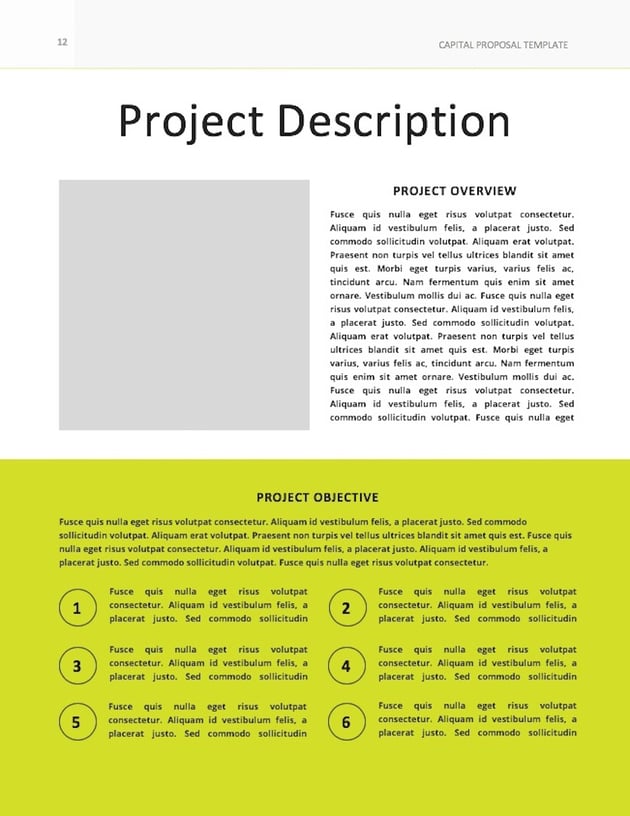 12

CAPITAL PROPOSAL TEMPLATE

Project Description

PROJECT OVERVIEW

Fusce quis nulla eget risus volutpat consectetur. Aliquam id vestibulum felis, a placerat justo. Sed commodo sollicitudin volutpat. Aliquam erat volutpat. Praesent non turpis vel tellus ultrices blandit sit amet quis est. Morbi eget turpis varius, varius felis ac, tincidunt arcu. Nam fermentum quis enim sit amet ornare. Vestibulum mollis dui ac. Fusce quis nulla eget risus volutpat consectetur. Aliquam id vestibulum felis, a placerat justo. Sed commodo sollicitudin volutpat. Aliquam erat volutpat. Praesent non turpis vel tellus ultrices blandit sit amet quis est. Morbi eget turpis varius, varius felis ac, tincidunt arcu. Nam fermentum quis enim sit amet ornare. Vestibulum mollis dui ac. Fusce quis nulla eget risus volutpat consectetur. Aliquam id vestibulum felis, a placerat justo. Sed commodo sollicitudin volutpat. Fusce quis nulla eget

PROJECT OBJECTIVE

Fusce quis nulla eget risus volutpat consectetur. Aliquam id vestibulum felis, a placerat justo. Sed commodo sollicitudin volutpat. Aliquam erat volutpat. Praesent non turpis vel tellus ultrices blandit sit amet quis est. Fusce quis nulla eget risus volutpat consectetur. Aliquam id vestibulum felis, a placerat justo. Aliquam id vestibulum felis, a placerat justo. Sed commodo sollicitudin volutpat. Fusce quis nulla eget risus volutpat consectetur.

1
Fusce quis nulla eget risus volutpat consectetur. Aliquam id vestibulum felis, a placerat justo. Sed commodo sollicitudin

2
Fusce quis nulla eget risus volutpat consectetur. Aliquam id vestibulum felis, a placerat justo. Sed commodo sollicitudin

3
Fusce quis nulla eget risus volutpat consectetur. Aliquam id vestibulum felis, a placerat justo. Sed commodo sollicitudin

4
Fusce quis nulla eget risus volutpat consectetur. Aliquam id vestibulum felis, a placerat justo. Sed commodo sollicitudin

5
Fusce quis nulla eget risus volutpat consectetur. Aliquam id vestibulum felis, a placerat justo. Sed commodo sollicitudin

6
Fusce quis nulla eget risus volutpat consectetur. Aliquam id vestibulum felis, a placerat justo. Sed commodo sollicitudin